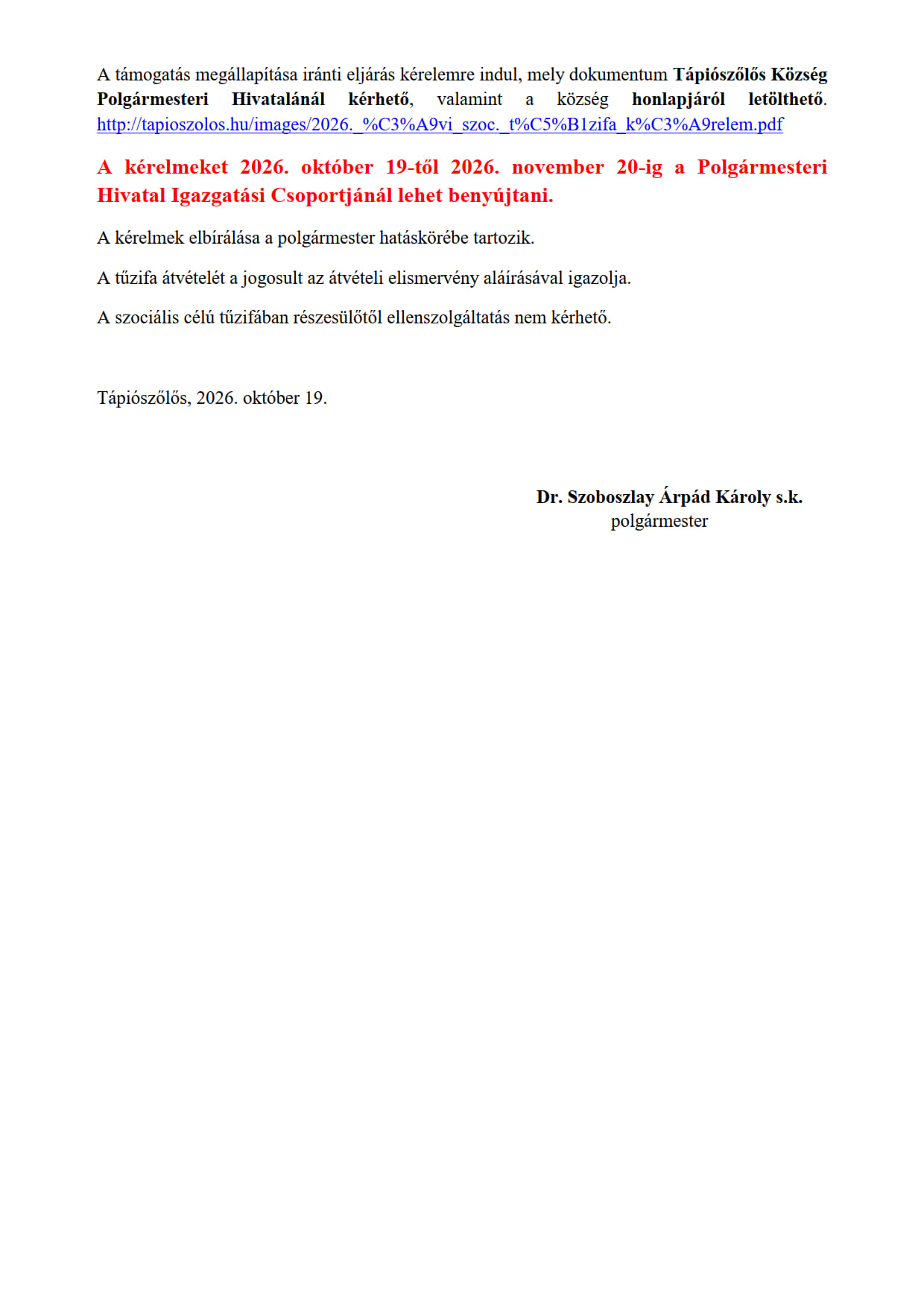 A támogatás megállapítása iránti eljárás kérelemre indul, mely dokumentum Tápiószőlős Község Polgármesteri Hivatalánál kérhető, valamint a község honlapjáról letölthető. http://tapioszolos.hu/images/2026._%C3%A9vi_szoc._t%C5%B1zifa_k%C3%A9relem.pdf

A kérelmeket 2026. október 19-től 2026. november 20-ig a Polgármesteri Hivatal Igazgatási Csoportjánál lehet benyújtani.

A kérelmek elbírálása a polgármester hatáskörébe tartozik.

A tűzifa átvételét a jogosult az átvételi elismervény aláírásával igazolja.

A szociális célú tűzifában részesülőtől ellenszolgáltatás nem kérhető.

Tápiószőlős, 2026. október 19.

Dr. Szoboszlay Árpád Károly s.k.
polgármester